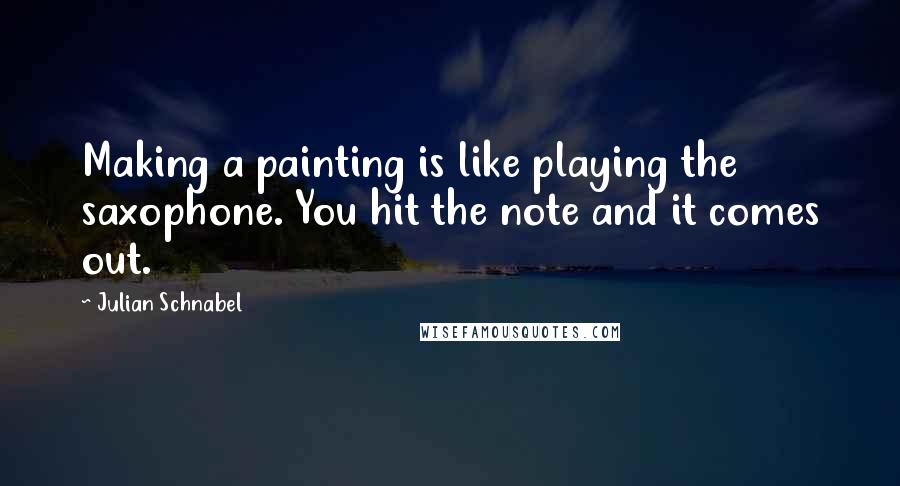 Making a painting is like playing the saxophone. You hit the note and it comes out.

~ Julian Schnabel

WISEFAMOUSQUOTES.COM